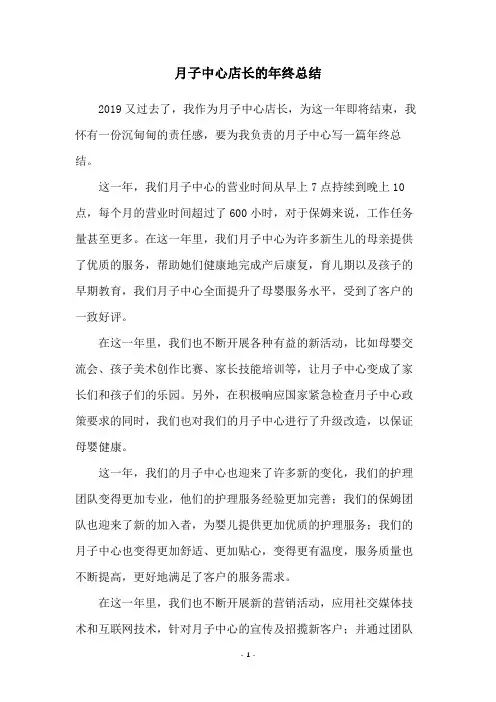 月子中心店长的年终总结

2019又过去了，我作为月子中心店长，为这一年即将结束，我怀有一份沉甸甸的责任感，要为我负责的月子中心写一篇年终总结。

这一年，我们月子中心的营业时间从早上7点持续到晚上10点，每个月的营业时间超过了600小时，对于保姆来说，工作任务量甚至更多。在这一年里，我们月子中心为许多新生儿的母亲提供了优质的服务，帮助她们健康地完成产后康复，育儿期以及孩子的早期教育，我们月子中心全面提升了母婴服务水平，受到了客户的一致好评。

在这一年里，我们也不断开展各种有益的新活动，比如母婴交流会、孩子美术创作比赛、家长技能培训等，让月子中心变成了家长们和孩子们的乐园。另外，在积极响应国家紧急检查月子中心政策要求的同时，我们也对我们的月子中心进行了升级改造，以保证母婴健康。

这一年，我们的月子中心也迎来了许多新的变化，我们的护理团队变得更加专业，他们的护理服务经验更加完善；我们的保姆团队也迎来了新的加入者，为婴儿提供更加优质的护理服务；我们的月子中心也变得更加舒适、更加贴心，变得更有温度，服务质量也不断提高，更好地满足了客户的服务需求。

在这一年里，我们也不断开展新的营销活动，应用社交媒体技术和互联网技术，针对月子中心的宣传及招揽新客户；并通过团队

- 1 -